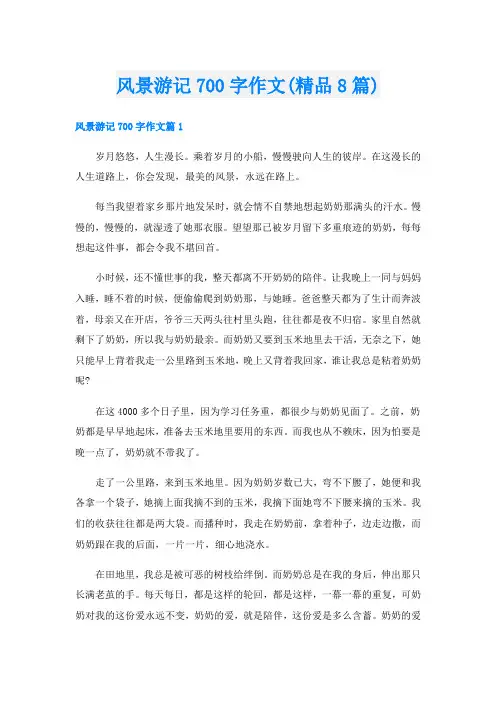 风景游记 700 字作文(精品 8 篇)

风景游记 700 字作文篇 1

岁月悠悠，人生漫长。乘着岁月的小船，慢慢驶向人生的彼岸。在这漫长的人生道路上，你会发现，最美的风景，永远在路上。

每当我望着家乡那片地发呆时，就会情不自禁地想起奶奶那满头的汗水。慢慢的，慢慢的，就湿透了她那衣服。望望那已被岁月留下多重痕迹的奶奶，每每想起这件事，都会令我不堪回首。

小时候，还不懂世事的我，整天都离不开奶奶的陪伴。让我晚上一同与妈妈入睡，睡不着的时候，便偷偷爬到奶奶那，与她睡。爸爸整天都为了生计而奔波着，母亲又在开店，爷爷三天两头往村里头跑，往往都是夜不归宿。家里自然就剩下了奶奶，所以我与奶奶最亲。而奶奶又要到玉米地里去干活，无奈之下，她只能早上背着我走一公里路到玉米地，晚上又背着我回家，谁让我总是粘着奶奶呢?

在这 4000 多个日子里，因为学习任务重，都很少与奶奶见面了。之前，奶奶都是早早地起床，准备去玉米地里要用的东西。而我也从不赖床，因为怕要是晚一点了，奶奶就不带我了。

走了一公里路，来到玉米地里。因为奶奶岁数已大，弯不下腰了，她便和我各拿一个袋子，她摘上面我摘不到的玉米，我摘下面她弯不下腰来摘的玉米。我们的收获往往都是两大袋。而播种时，我走在奶奶前，拿着种子，边走边撒，而奶奶跟在我的后面，一片一片，细心地浇水。

在田地里，我总是被可恶的树枝给绊倒。而奶奶总是在我的身后，伸出那只长满老茧的手。每天每日，都是这样的轮回，都是这样，一幕一幕的重复，可奶奶对我的这份爱永远不变，奶奶的爱，就是陪伴，这份爱是多么含蓄。奶奶的爱